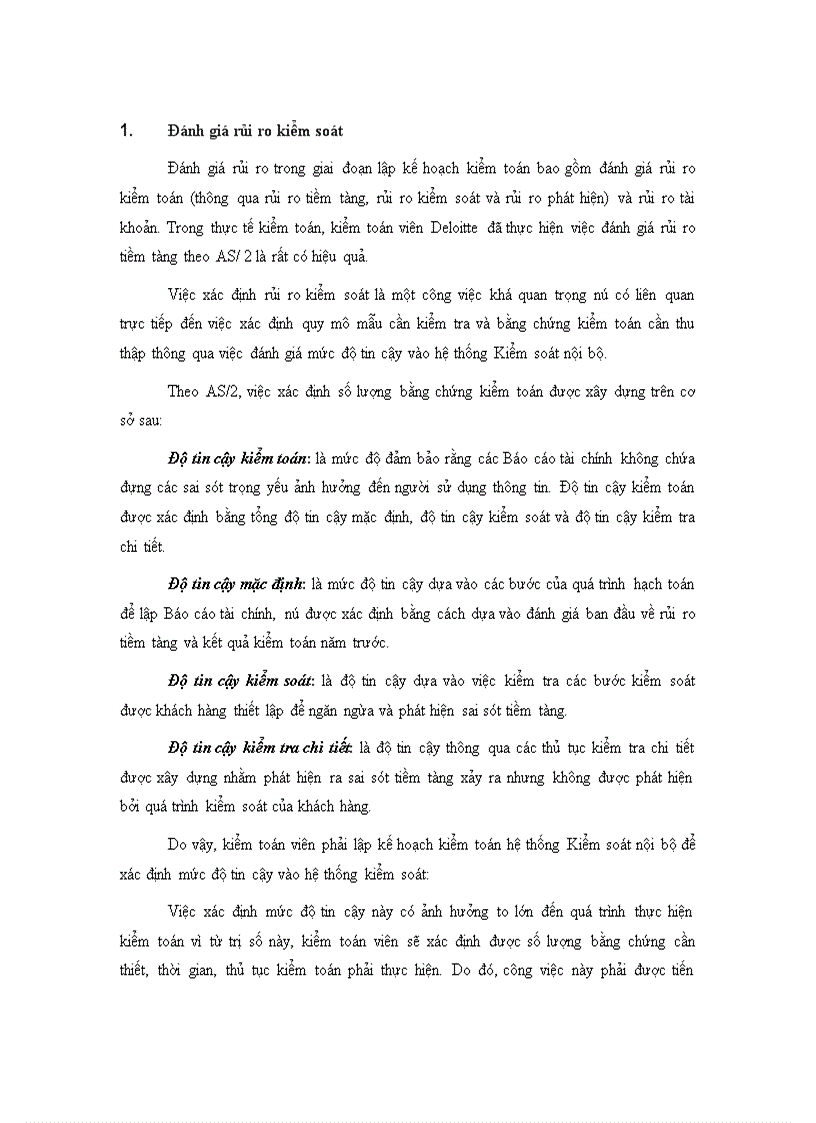 1. Đánh giá rủi ro kiểm soát

Đánh giá rủi ro trong giai đoạn lập kế hoạch kiểm toán bao gồm đánh giá rủi ro kiểm toán (thông qua rủi ro tiềm tàng, rủi ro kiểm soát và rủi ro phát hiện) và rủi ro tài khoản. Trong thực tế kiểm toán, kiểm toán viên Deloitte đã thực hiện việc đánh giá rủi ro tiềm tàng theo AS/ 2 là rất có hiệu quả.

Việc xác định rủi ro kiểm soát là một công việc khá quan trọng nú có liên quan trực tiếp đến việc xác định quy mô mẫu cần kiểm tra và bằng chứng kiểm toán cần thu thập thông qua việc đánh giá mức độ tin cậy vào hệ thống Kiểm soát nội bộ.

Theo AS/2, việc xác định số lượng bằng chứng kiểm toán được xây dựng trên cơ sở sau:

Độ tin cậy kiểm toán: là mức độ đảm bảo rằng các Báo cáo tài chính không chứa đựng các sai sót trọng yếu ảnh hưởng đến người sử dụng thông tin. Độ tin cậy kiểm toán được xác định bằng tổng độ tin cậy mặc định, độ tin cậy kiểm soát và độ tin cậy kiểm tra chi tiết.

Độ tin cậy mặc định: là mức độ tin cậy dựa vào các bước của quá trình hạch toán để lập Báo cáo tài chính, nú được xác định bằng cách dựa vào đánh giá ban đầu về rủi ro tiềm tàng và kết quả kiểm toán năm trước.

Độ tin cậy kiểm soát: là độ tin cậy dựa vào việc kiểm tra các bước kiểm soát được khách hàng thiết lập để ngăn ngừa và phát hiện sai sót tiềm tàng.

Độ tin cậy kiểm tra chi tiết: là độ tin cậy thông qua các thủ tục kiểm tra chi tiết được xây dựng nhằm phát hiện ra sai sót tiềm tàng xảy ra nhưng không được phát hiện bởi quá trình kiểm soát của khách hàng.

Do vậy, kiểm toán viên phải lập kế hoạch kiểm toán hệ thống Kiểm soát nội bộ để xác định mức độ tin cậy vào hệ thống kiểm soát:

Việc xác định mức độ tin cậy này có ảnh hưởng to lớn đến quá trình thực hiện kiểm toán vì từ trị số này, kiểm toán viên sẽ xác định được số lượng bằng chứng cần thiết, thời gian, thủ tục kiểm toán phải thực hiện. Do đó, công việc này phải được tiến